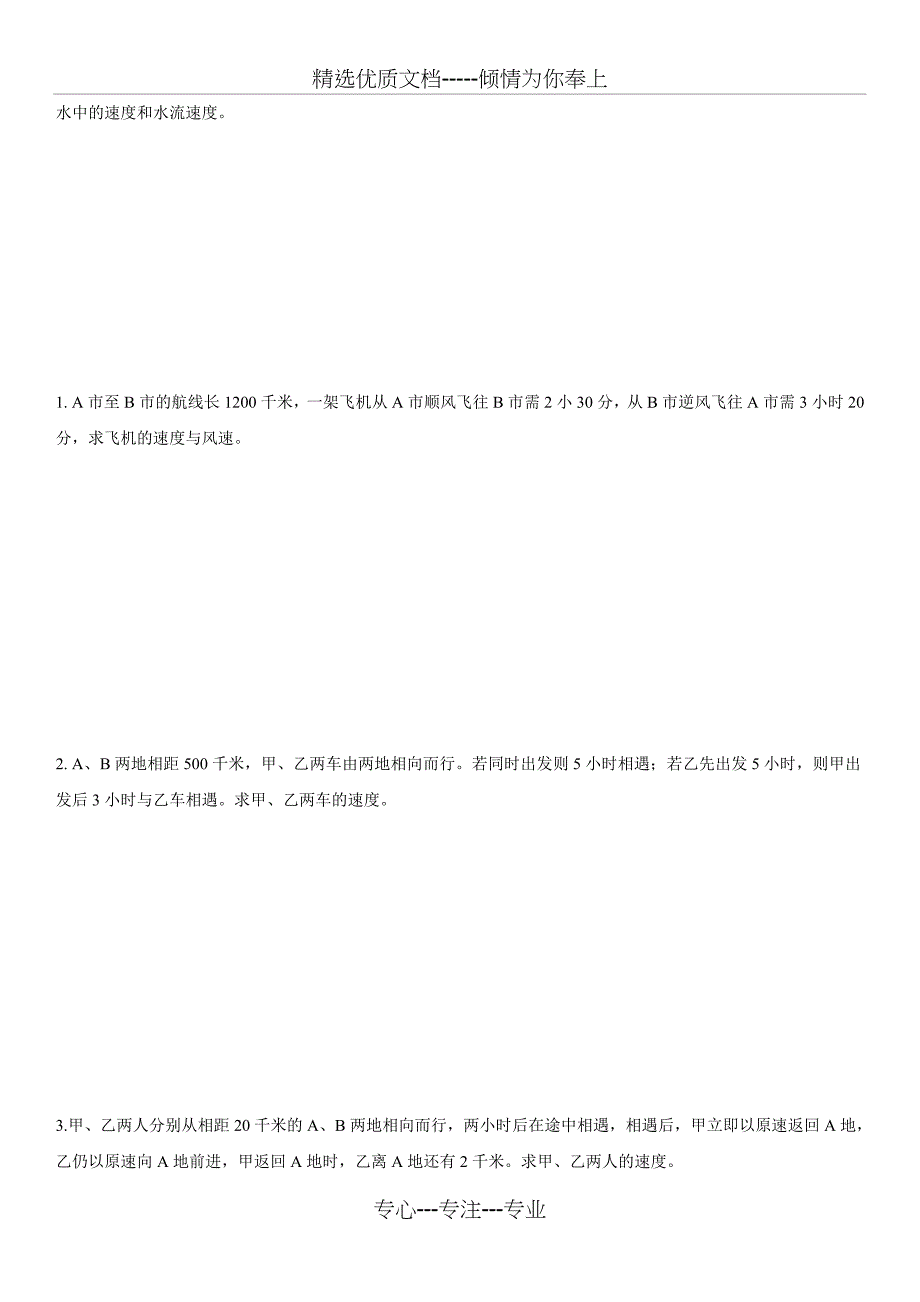 精选优质文档-----倾情为你奉上

水中的速度和水流速度。

1. A 市至 B 市的航线长 1200 千米，一架飞机从 A 市顺风飞往 B 市需 2 小 30 分，从 B 市逆风飞往 A 市需 3 小时 20 分，求飞机的速度与风速。

2. A、B 两地相距 500 千米，甲、乙两车由两地相向而行。若同时出发则 5 小时相遇；若乙先出发 5 小时，则甲出发后 3 小时与乙车相遇。求甲、乙两车的速度。

3.甲、乙两人分别从相距 20 千米的 A、B 两地相向而行，两小时后在途中相遇，相遇后，甲立即以原速返回 A 地，乙仍以原速向 A 地前进，甲返回 A 地时，乙离 A 地还有 2 千米。求甲、乙两人的速度。

专心---专注---专业